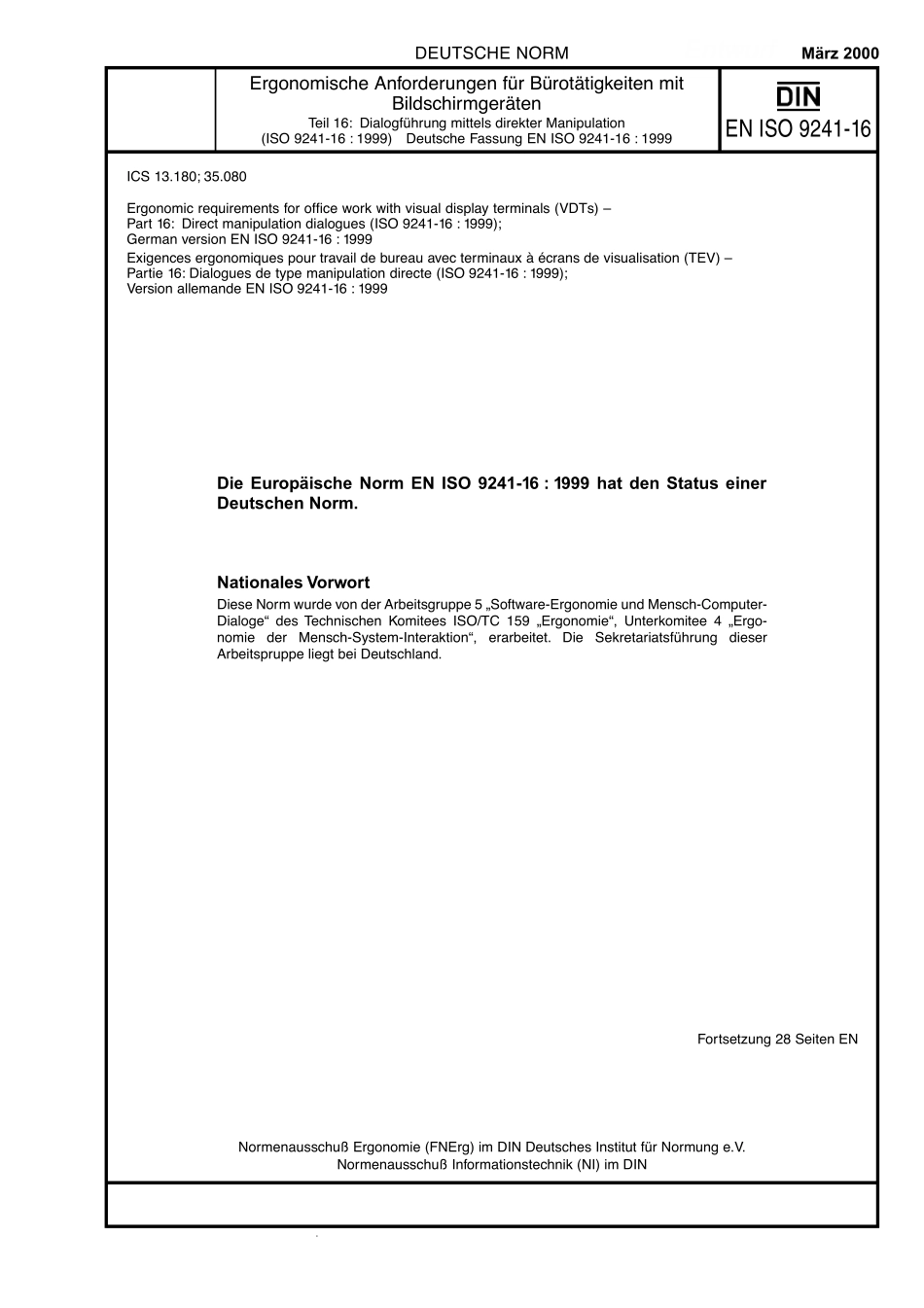 DEUTSCHE NORM

März 2000

Ergonomische Anforderungen für Bürotätigkeiten mit Bildschirmgeräten
Teil 16: Dialogführung mittels direkter Manipulation
(ISO 9241-16 : 1999) Deutsche Fassung EN ISO 9241-16 : 1999

DIN
EN ISO 9241-16

ICS 13.180; 35.080

Ergonomic requirements for office work with visual display terminals (VDTs) –
Part 16: Direct manipulation dialogues (ISO 9241-16 : 1999);
German version EN ISO 9241-16 : 1999

Exigences ergonomiques pour travail de bureau avec terminaux à écrans de visualisation (TEV) –
Partie 16: Dialogues de type manipulation directe (ISO 9241-16 : 1999);
Version allemande EN ISO 9241-16 : 1999

Die Europäische Norm EN ISO 9241-16 : 1999 hat den Status einer Deutschen Norm.

Nationales Vorwort

Diese Norm wurde von der Arbeitsgruppe 5 „Software-Ergonomie und Mensch-Computer-Dialoge“ des Technischen Komitees ISO/TC 159 „Ergonomie“, Unterkomitee 4 „Ergonomie der Mensch-System-Interaktion“, erarbeitet. Die Sekretariatsführung dieser Arbeitspruppe liegt bei Deutschland.

Fortsetzung 28 Seiten EN

Normenausschuß Ergonomie (FNErg) im DIN Deutsches Institut für Normung e.V.
Normenausschuß Informationstechnik (NI) im DIN